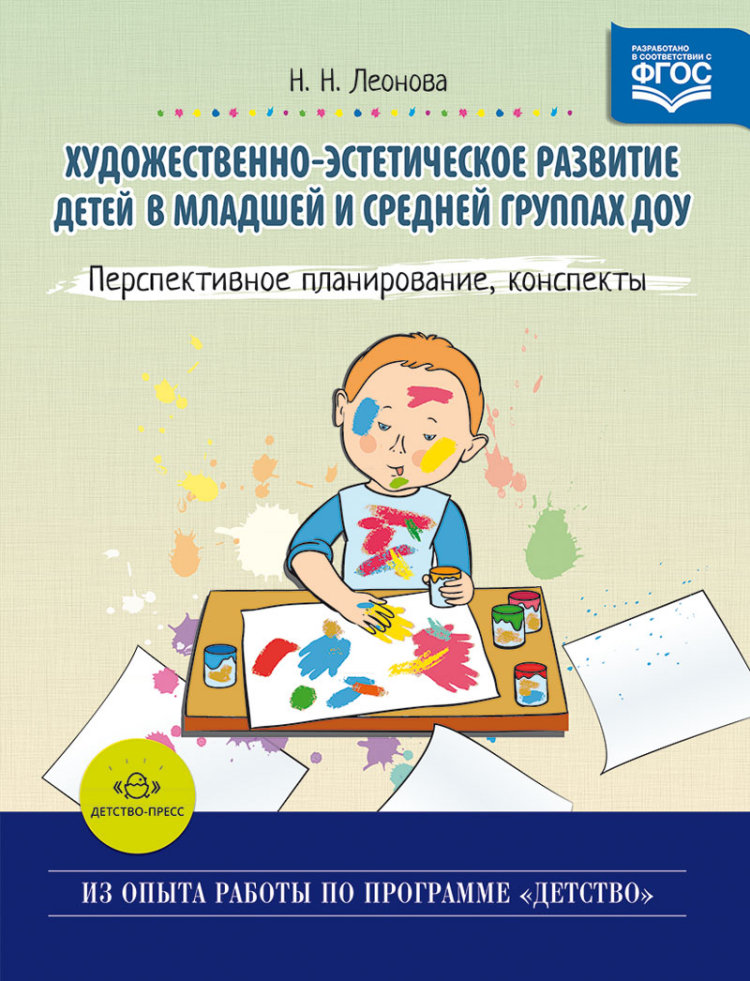 РАЗРАБОТАНО В СООТВЕТСТВИИ С ФГОС

Н. Н. Леонова

ХУДОЖЕСТВЕННО-ЭСТЕТИЧЕСКОЕ РАЗВИТИЕ ДЕТЕЙ В МЛАДШЕЙ И СРЕДНЕЙ ГРУППАХ ДОУ

Перспективное планирование, конспекты

ДЕТСТВО-ПРЕСС

ИЗ ОПЫТА РАБОТЫ ПО ПРОГРАММЕ «ДЕТСТВО»